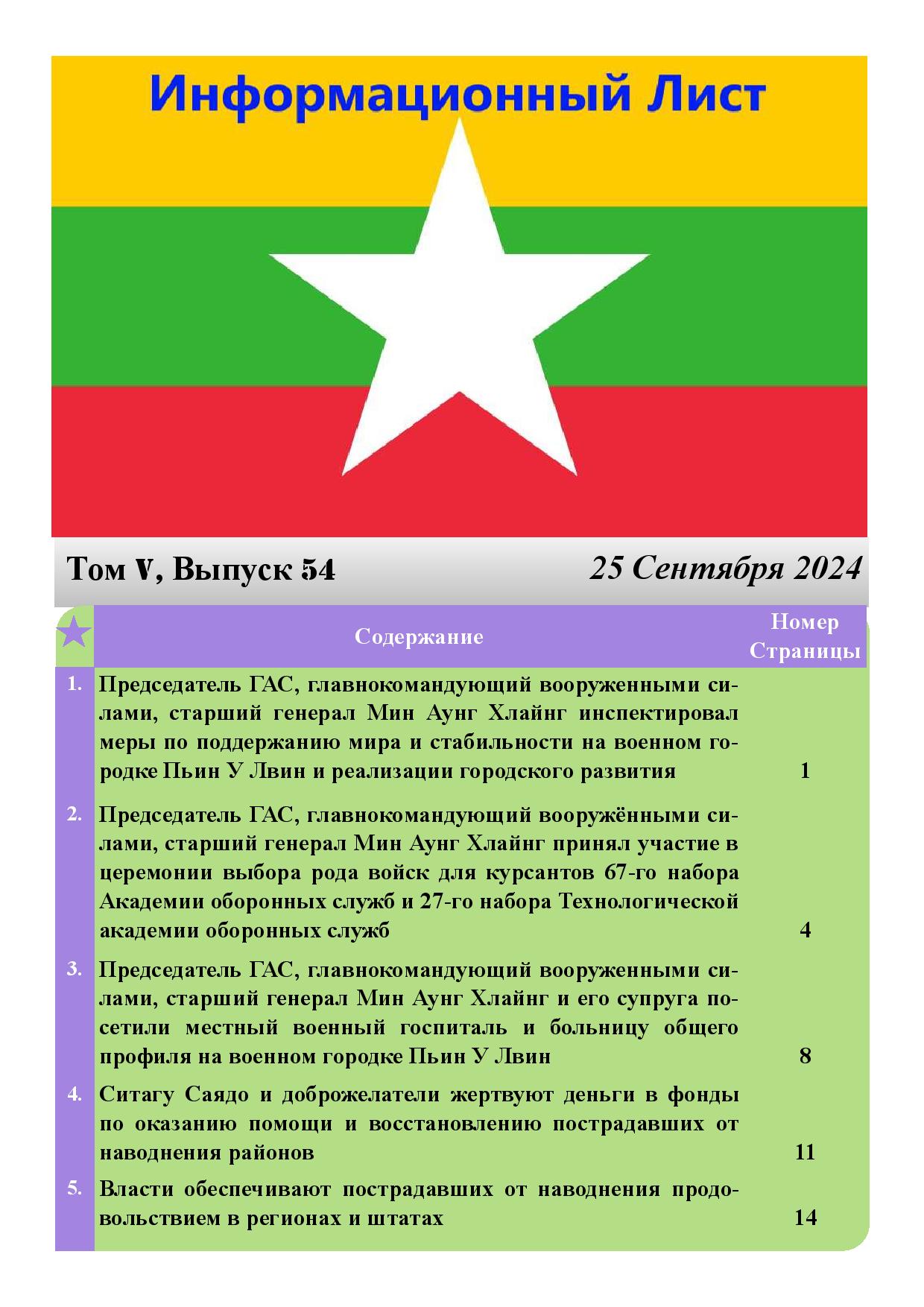 Информационный Лист

Том V, Выпуск 54

25 Сентября 2024

| | Содержание | Номер Страницы |
|---|---|---|
| 1. | Председатель ГАС, главнокомандующий вооруженными силами, старший генерал Мин Аунг Хлайнг инспектировал меры по поддержанию мира и стабильности на военном городке Пьин У Лвин и реализации городского развития | 1 |
| 2. | Председатель ГАС, главнокомандующий вооружёнными силами, старший генерал Мин Аунг Хлайнг принял участие в церемонии выбора рода войск для курсантов 67-го набора Академии оборонных служб и 27-го набора Технологической академии оборонных служб | 4 |
| 3. | Председатель ГАС, главнокомандующий вооруженными силами, старший генерал Мин Аунг Хлайнг и его супруга посетили местный военный госпиталь и больницу общего профиля на военном городке Пьин У Лвин | 8 |
| 4. | Ситагу Саядо и доброжелатели жертвуют деньги в фонды по оказанию помощи и восстановлению пострадавших от наводнения районов | 11 |
| 5. | Власти обеспечивают пострадавших от наводнения продовольствием в регионах и штатах | 14 |